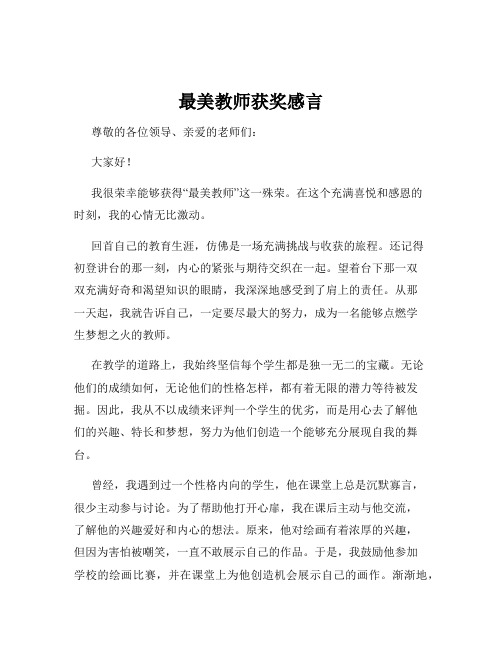 最美教师获奖感言

尊敬的各位领导、亲爱的老师们：

大家好！

我很荣幸能够获得“最美教师”这一殊荣。在这个充满喜悦和感恩的时刻，我的心情无比激动。

回首自己的教育生涯，仿佛是一场充满挑战与收获的旅程。还记得初登讲台的那一刻，内心的紧张与期待交织在一起。望着台下那一双双充满好奇和渴望知识的眼睛，我深深地感受到了肩上的责任。从那一天起，我就告诉自己，一定要尽最大的努力，成为一名能够点燃学生梦想之火的教师。

在教学的道路上，我始终坚信每个学生都是独一无二的宝藏。无论他们的成绩如何，无论他们的性格怎样，都有着无限的潜力等待被发掘。因此，我从不以成绩来评判一个学生的优劣，而是用心去了解他们的兴趣、特长和梦想，努力为他们创造一个能够充分展现自我的舞台。

曾经，我遇到过一个性格内向的学生，他在课堂上总是沉默寡言，很少主动参与讨论。为了帮助他打开心扉，我在课后主动与他交流，了解他的兴趣爱好和内心的想法。原来，他对绘画有着浓厚的兴趣，但因为害怕被嘲笑，一直不敢展示自己的作品。于是，我鼓励他参加学校的绘画比赛，并在课堂上为他创造机会展示自己的画作。渐渐地，